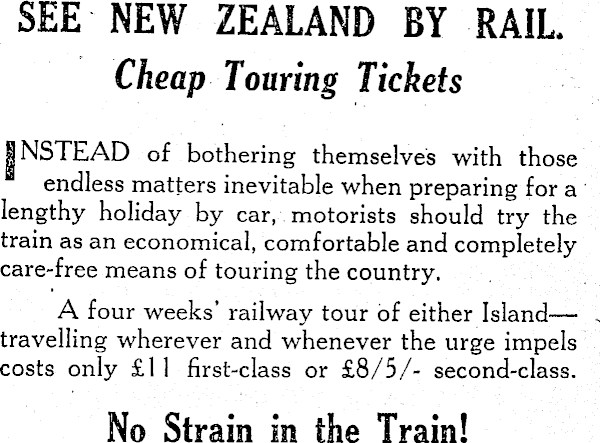 SEE NEW ZEALAND BY RAIL.

Cheap Touring Tickets

INSTEAD of bothering themselves with those endless matters inevitable when preparing for a lengthy holiday by car, motorists should try the train as an economical, comfortable and completely care-free means of touring the country.

A four weeks' railway tour of either Island—travelling wherever and whenever the urge impels costs only £11 first-class or £8/5/- second-class.

No Strain in the Train!